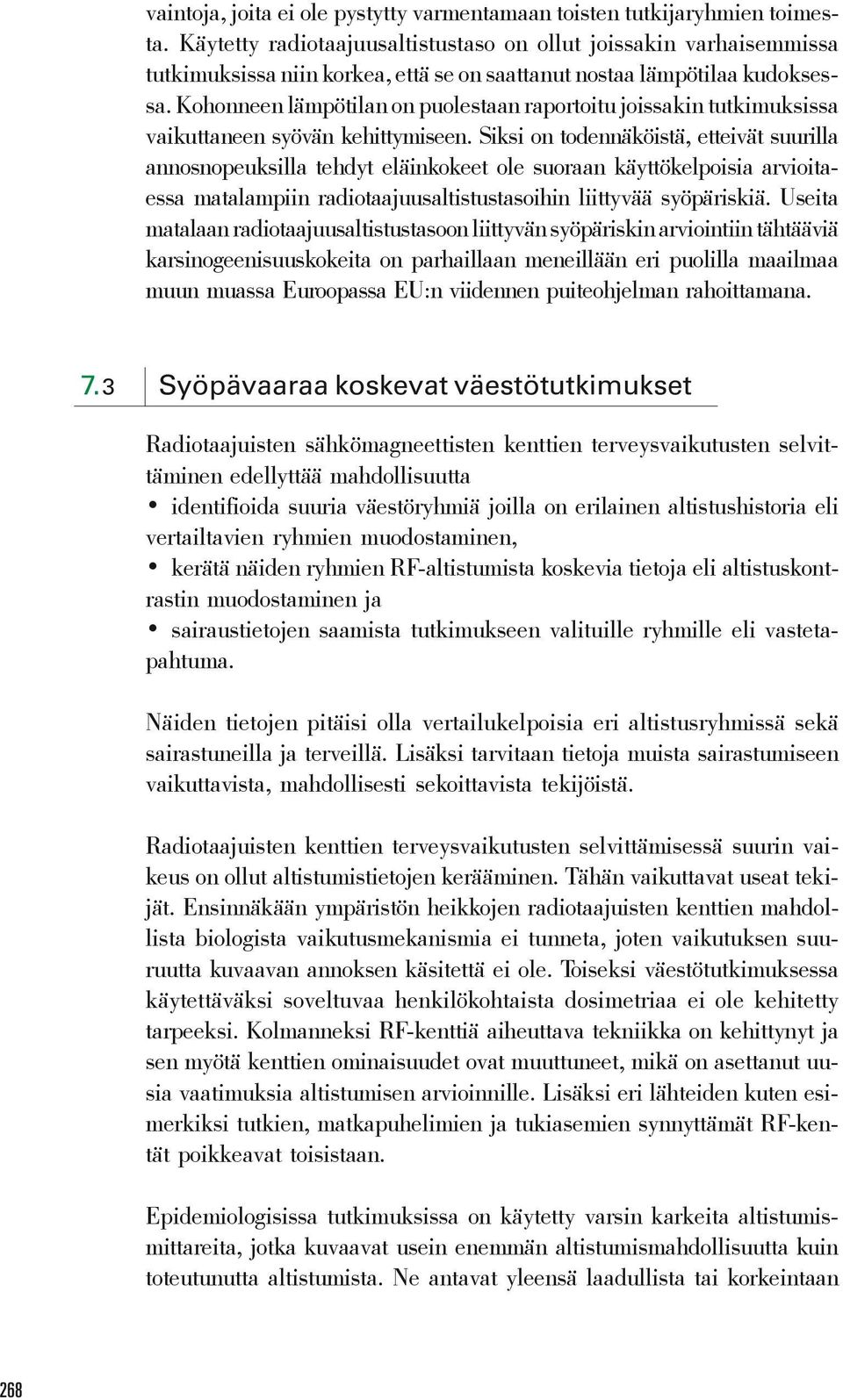 vaintoja, joita ei ole pystytty varmentamaan toisten tutkijaryhmien toimesta. Käytetty radiotaajuusaltistustaso on ollut joissakin varhaisemmissa tutkimuksissa niin korkea, että se on saattanut nostaa lämpötilaa kudoksessa. Kohonneen lämpötilan on puolestaan raportoitu joissakin tutkimuksissa vaikuttaneen syövän kehittymiseen. Siksi on todennäköistä, etteivät suurilla annosnopeuksilla tehdyt eläinkokeet ole suoraan käyttökelpoisia arvioitaessa matalampiin radiotaajuusaltistustasoihin liittyvää syöpäriskiä. Useita matalaan radiotaajuusaltistustasoon liittyvän syöpäriskin arviointiin tähtääviä karsinogeenisuuskokeita on parhaillaan meneillään eri puolilla maailmaa muun muassa Euroopassa EU:n viidennen puiteohjelman rahoittamana.

7.3 Syöpävaaraa koskevat väestötutkimukset

Radiotaajuisten sähkömagneettisten kenttien terveysvaikutusten selvittäminen edellyttää mahdollisuutta
• identifioida suuria väestöryhmiä joilla on erilainen altistushistoria eli vertailtavien ryhmien muodostaminen,
• kerätä näiden ryhmien RF-altistumista koskevia tietoja eli altistuskontrastin muodostaminen ja
• sairaustietojen saamista tutkimukseen valituille ryhmille eli vastetapahtuma.

Näiden tietojen pitäisi olla vertailukelpoisia eri altistusryhmissä sekä sairastuneilla ja terveillä. Lisäksi tarvitaan tietoja muista sairastumiseen vaikuttavista, mahdollisesti sekoittavista tekijöistä.

Radiotaajuisten kenttien terveysvaikutusten selvittämisessä suurin vaikeus on ollut altistumistietojen kerääminen. Tähän vaikuttavat useat tekijät. Ensinnäkään ympäristön heikkojen radiotaajuisten kenttien mahdollista biologista vaikutusmekanismia ei tunneta, joten vaikutuksen suuruutta kuvaavan annoksen käsitettä ei ole. Toiseksi väestötutkimuksessa käytettäväksi soveltuvaa henkilökohtaista dosimetriaa ei ole kehitetty tarpeeksi. Kolmanneksi RF-kenttiä aiheuttava tekniikka on kehittynyt ja sen myötä kenttien ominaisuudet ovat muuttuneet, mikä on asettanut uusia vaatimuksia altistumisen arvioinnille. Lisäksi eri lähteiden kuten esimerkiksi tutkien, matkapuhelimien ja tukiasemien synnyttämät RF-kentät poikkeavat toisistaan.

Epidemiologisissa tutkimuksissa on käytetty varsin karkeita altistumismittareita, jotka kuvaavat usein enemmän altistumismahdollisuutta kuin toteutunutta altistumista. Ne antavat yleensä laadullista tai korkeintaan

268